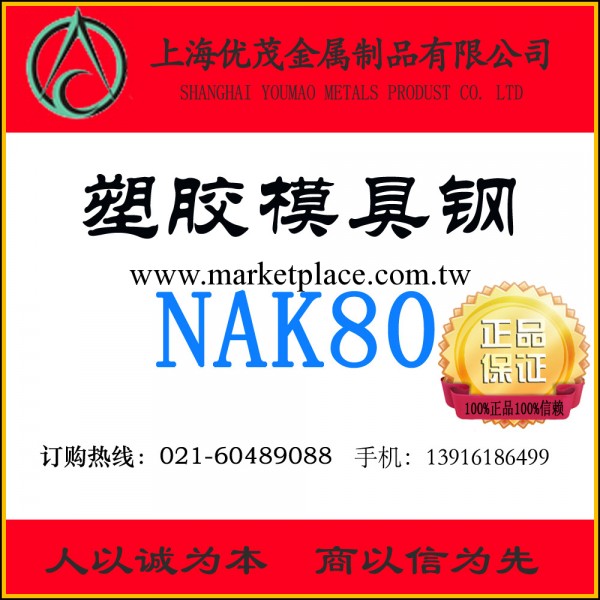 上海优茂金属制品有限公司
SHANGHAI YOUMAO METALS PRODUST CO. LTD

塑胶模具钢

www.marketplace.com.tw

NAK80

正品保证
100%正品100%信赖

订购热线：021-60489088 手机：13916186499

人以诚为本 商以信为先